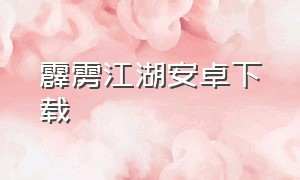 霹雳江湖安卓下载